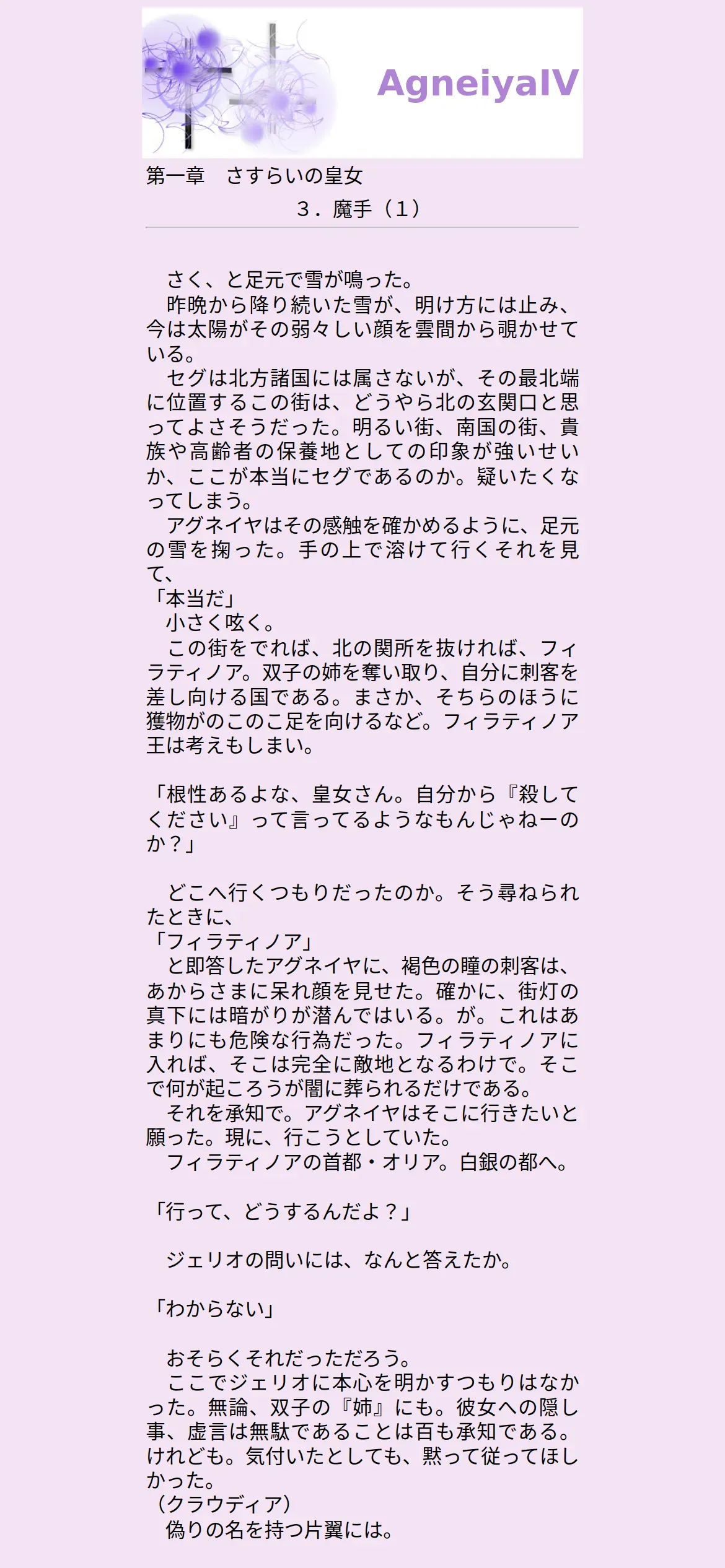 AgneiyaIV

第一章　さすらいの皇女
３．魔手（１）

　さく、と足元で雪が鳴った。
　昨晩から降り続いた雪が、明け方には止み、今は太陽がその弱々しい顔を雲間から覗かせている。
　セグは北方諸国には属さないが、その最北端に位置するこの街は、どうやら北の玄関口と思ってよさそうだった。明るい街、南国の街、貴族や高齢者の保養地としての印象が強いせいか、ここが本当にセグであるのか。疑いたくなってしまう。
　アグネイヤはその感触を確かめるように、足元の雪を掬った。手の上で溶けて行くそれを見て、
「本当だ」
　小さく呟く。
　この街をでれば、北の関所を抜ければ、フィラティノア。双子の姉を奪い取り、自分に刺客を差し向ける国である。まさか、そちらのほうに獲物がのこのこ足を向けるなど。フィラティノア王は考えもしまい。

「根性あるよな、皇女さん。自分から『殺してください』って言ってるようなもんじゃねーのか？」

　どこへ行くつもりだったのか。そう尋ねられたときに、
「フィラティノア」
　と即答したアグネイヤに、褐色の瞳の刺客は、あからさまに呆れ顔を見せた。確かに、街灯の真下には暗がりが潜んではいる。が。これはあまりにも危険な行為だった。フィラティノアに入れば、そこは完全に敵地となるわけで。そこで何が起ころうが闇に葬られるだけである。
　それを承知で。アグネイヤはそこに行きたいと願った。現に、行こうとしていた。
　フィラティノアの首都・オリア。白銀の都へ。

「行って、どうするんだよ？」

　ジェリオの問いには、なんと答えたか。

「わからない」

　おそらくそれだっただろう。
　ここでジェリオに本心を明かすつもりはなかった。無論、双子の『姉』にも。彼女への隠し事、虚言は無駄であることは百も承知である。けれども。気付いたとしても、黙って従ってほしかった。
（クラウディア）
　偽りの名を持つ片翼には。